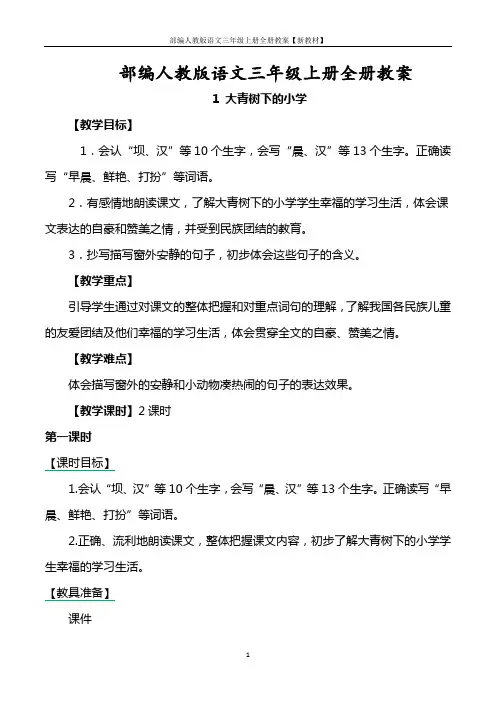 部编人教版语文三年级上册全册教案【新教材】

部编人教版语文三年级上册全册教案

1 大青树下的小学

【教学目标】

1．会认“坝、汉”等10个生字，会写“晨、汉”等13个生字。正确读写“早晨、鲜艳、打扮”等词语。

2．有感情地朗读课文，了解大青树下的小学学生幸福的学习生活，体会课文表达的自豪和赞美之情，并受到民族团结的教育。

3．抄写描写窗外安静的句子，初步体会这些句子的含义。

【教学重点】

引导学生通过对课文的整体把握和对重点词句的理解，了解我国各民族儿童的友爱团结及他们幸福的学习生活，体会贯穿全文的自豪、赞美之情。

【教学难点】

体会描写窗外的安静和小动物凑热闹的句子的表达效果。

【教学课时】2课时

第一课时

【课时目标】

1.会认“坝、汉”等10个生字，会写“晨、汉”等13个生字。正确读写“早晨、鲜艳、打扮”等词语。

2.正确、流利地朗读课文，整体把握课文内容，初步了解大青树下的小学学生幸福的学习生活。

【教具准备】

课件

1